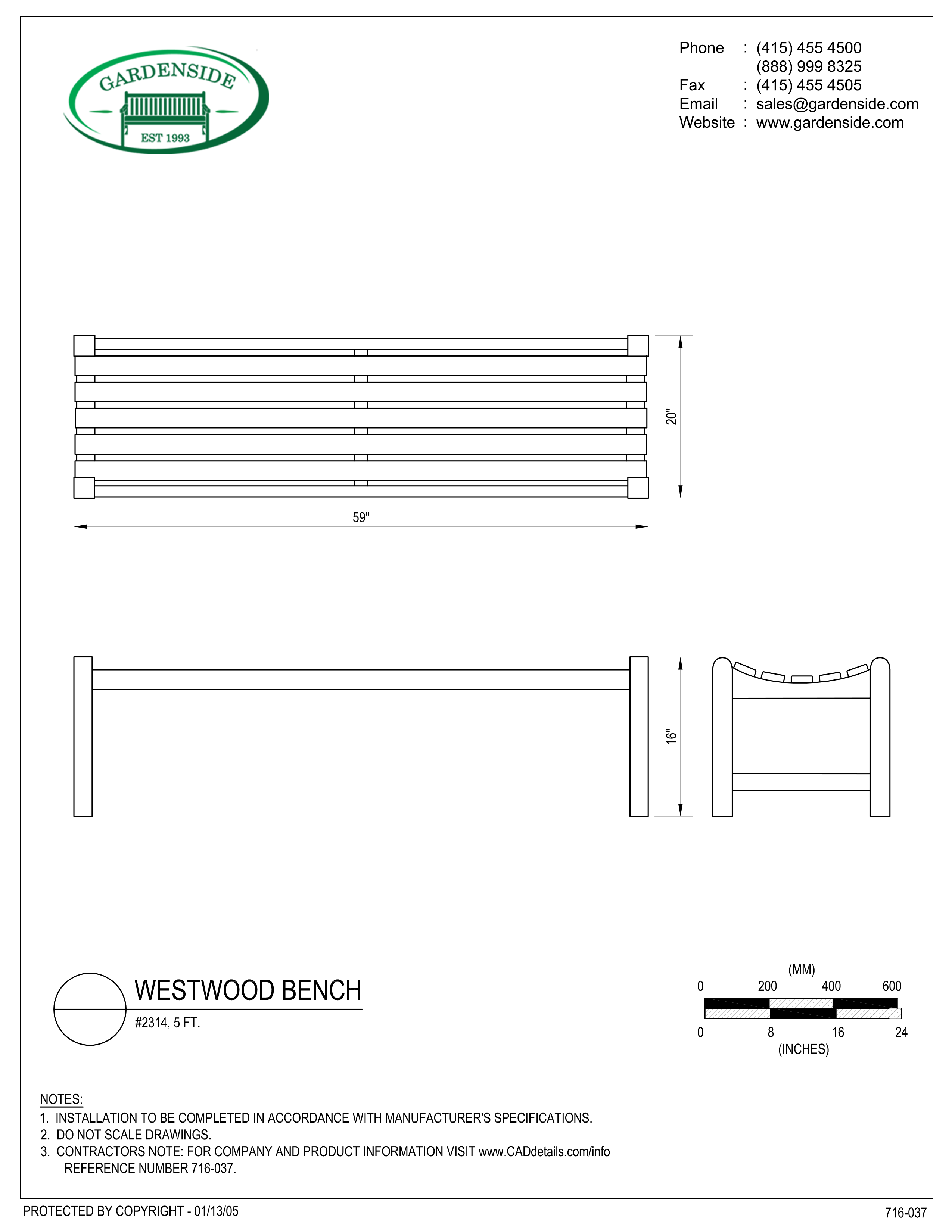 GARDENSIDE
EST 1993

Phone : (415) 455 4500
(888) 999 8325
Fax : (415) 455 4505
Email : sales@gardenside.com
Website : www.gardenside.com

20"

59"

16"

WESTWOOD BENCH
#2314, 5 FT.

(MM)
0 200 400 600
0 8 16 24
(INCHES)

NOTES:
1. INSTALLATION TO BE COMPLETED IN ACCORDANCE WITH MANUFACTURER'S SPECIFICATIONS.
2. DO NOT SCALE DRAWINGS.
3. CONTRACTORS NOTE: FOR COMPANY AND PRODUCT INFORMATION VISIT www.CADdetails.com/info REFERENCE NUMBER 716-037.

PROTECTED BY COPYRIGHT - 01/13/05

716-037